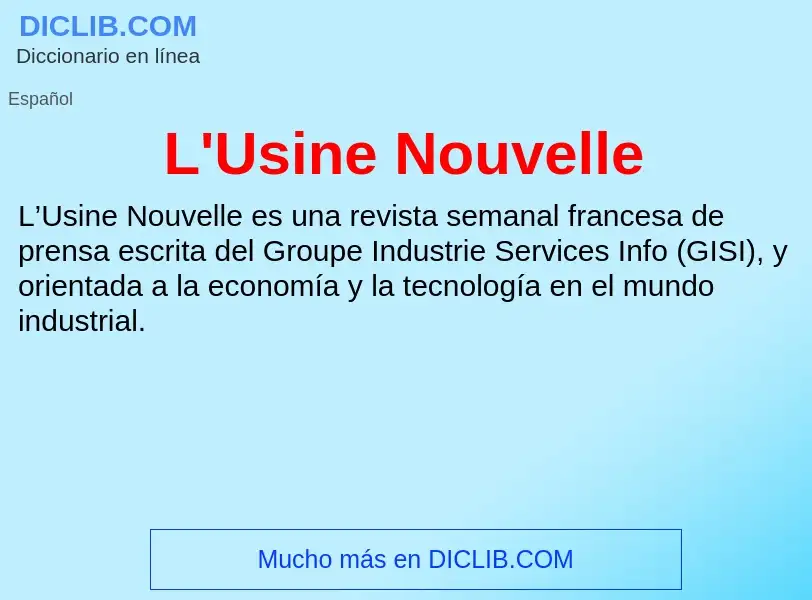 DICLIB.COM
Diccionario en línea

Español

L'Usine Nouvelle

L’Usine Nouvelle es una revista semanal francesa de prensa escrita del Groupe Industrie Services Info (GISI), y orientada a la economía y la tecnología en el mundo industrial.

Mucho más en DICLIB.COM